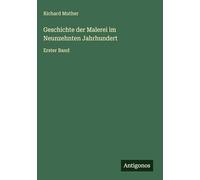 Richard Muther

Geschichte der Malerei im Neunzehnten Jahrhundert

Erster Band

Antigonos